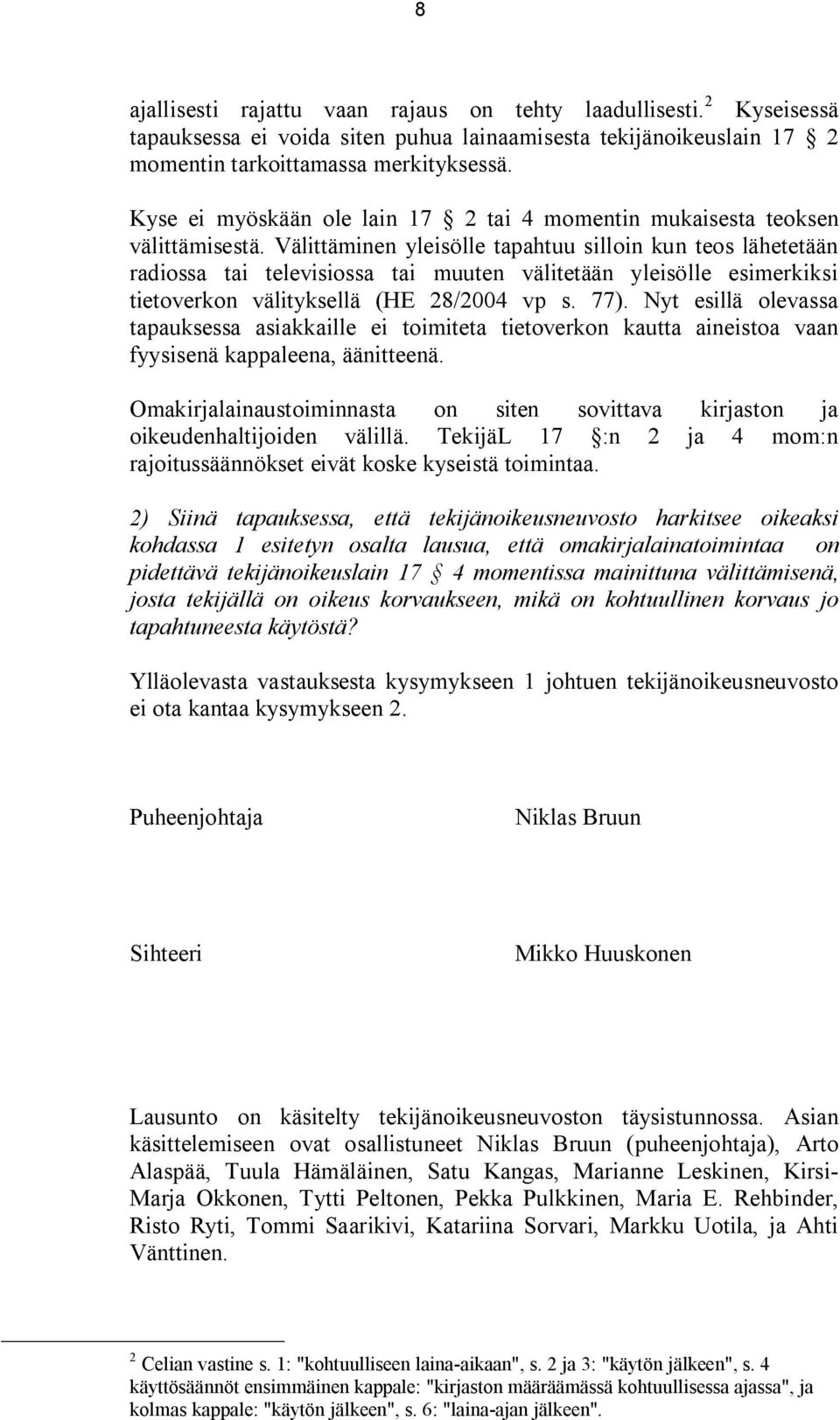 8

ajallisesti rajattu vaan rajaus on tehty laadullisesti.$^2$ Kyseisessä tapauksessa ei voida siten puhua lainaamisesta tekijänoikeuslain 17 § 2 momentin tarkoittamassa merkityksessä.

Kyse ei myöskään ole lain 17 § 2 tai 4 momentin mukaisesta teoksen välittämisestä. Välittäminen yleisölle tapahtuu silloin kun teos lähetetään radiossa tai televisiossa tai muuten välitetään yleisölle esimerkiksi tietoverkon välityksellä (HE 28/2004 vp s. 77). Nyt esillä olevassa tapauksessa asiakkaille ei toimiteta tietoverkon kautta aineistoa vaan fyysisenä kappaleena, äänitteenä.

Omakirjalainaustoiminnasta on siten sovittava kirjaston ja oikeudenhaltijoiden välillä. TekijäL 17 §:n 2 ja 4 mom:n rajoitussäännökset eivät koske kyseistä toimintaa.

2) Siinä tapauksessa, että tekijänoikeusneuvosto harkitsee oikeaksi kohdassa 1 esitetyn osalta lausua, että omakirjalainatoimintaa on pidettävä tekijänoikeuslain 17 § 4 momentissa mainittuna välittämisenä, josta tekijällä on oikeus korvaukseen, mikä on kohtuullinen korvaus jo tapahtuneesta käytöstä?

Ylläolevasta vastauksesta kysymykseen 1 johtuen tekijänoikeusneuvosto ei ota kantaa kysymykseen 2.

Puheenjohtaja Niklas Bruun

Sihteeri Mikko Huuskonen

Lausunto on käsitelty tekijänoikeusneuvoston täysistunnossa. Asian käsittelemiseen ovat osallistuneet Niklas Bruun (puheenjohtaja), Arto Alaspää, Tuula Hämäläinen, Satu Kangas, Marianne Leskinen, Kirsi-Marja Okkonen, Tytti Peltonen, Pekka Pulkkinen, Maria E. Rehbinder, Risto Ryti, Tommi Saarikivi, Katariina Sorvari, Markku Uotila, ja Ahti Vänttinen.

$^2$ Celian vastine s. 1: "kohtuulliseen laina-aikaan", s. 2 ja 3: "käytön jälkeen", s. 4 käyttösäännöt ensimmäinen kappale: "kirjaston määräämässä kohtuullisessa ajassa", ja kolmas kappale: "käytön jälkeen", s. 6: "laina-ajan jälkeen".